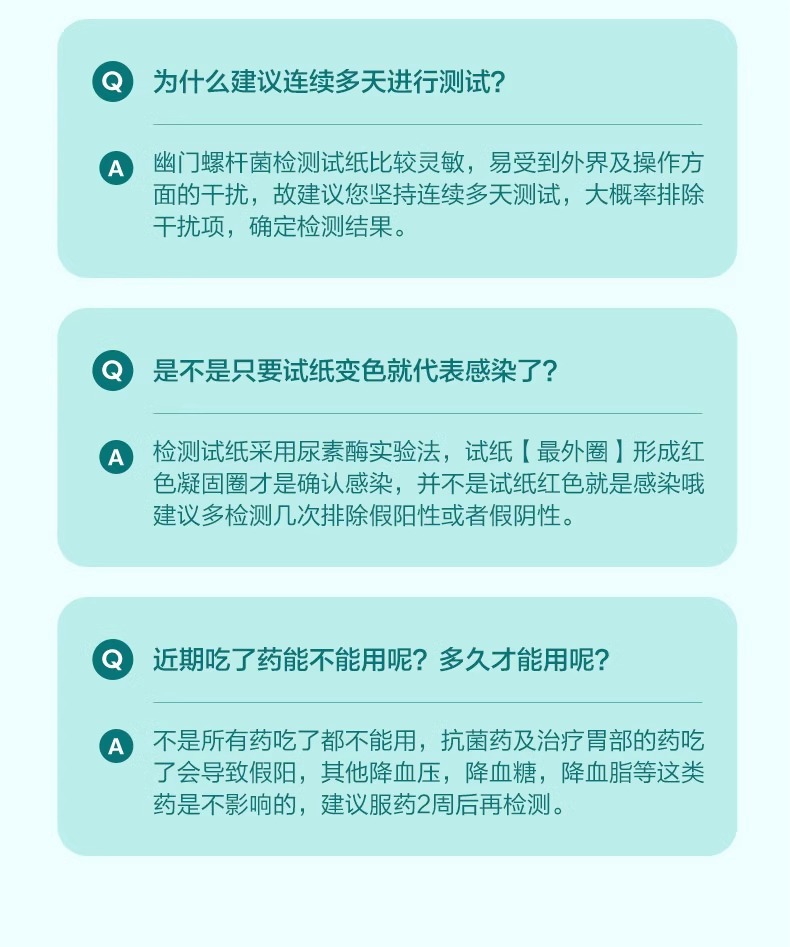 Q 为什么建议连续多天进行测试?

A 幽门螺杆菌检测试纸比较灵敏，易受到外界及操作方面的干扰，故建议您坚持连续多天测试，大概率排除干扰项，确定检测结果。

Q 是不是只要试纸变色就代表感染了?

A 检测试纸采用尿素酶实验法，试纸【最外圈】形成红色凝固圈才是确认感染，并不是试纸红色就是感染哦建议多检测几次排除假阳性或者假阴性。

Q 近期吃了药能不能用呢？多久才能用呢?

A 不是所有药吃了都不能用，抗菌药及治疗胃部的药吃了会导致假阳，其他降血压，降血糖，降血脂等这类药是不影响的，建议服药2周后再检测。